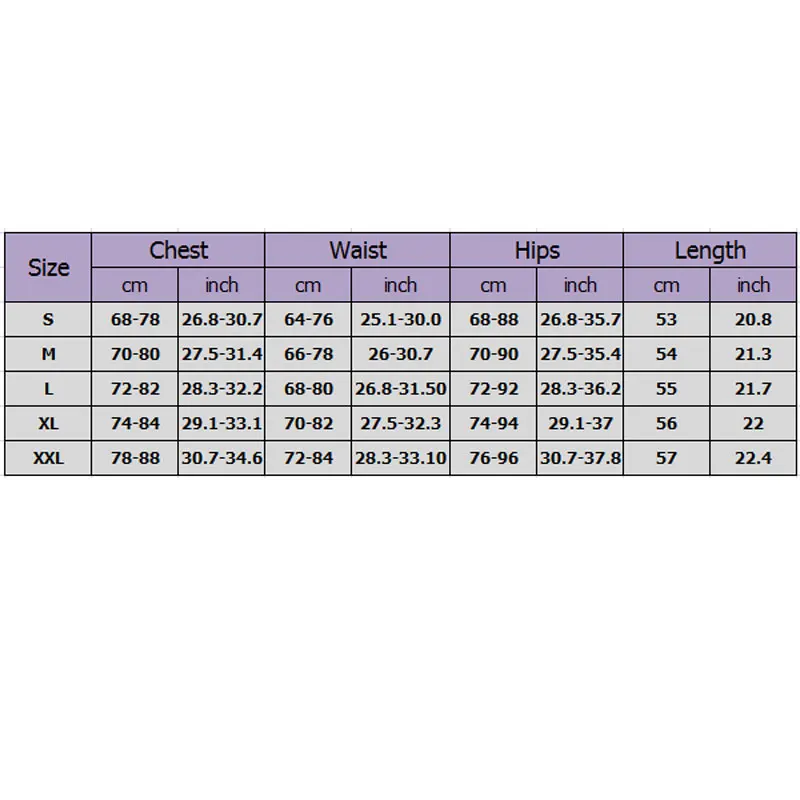 | Size | Chest | | Waist | | Hips | | Length | |
|---|---|---|---|---|---|---|---|---|
| | cm | inch | cm | inch | cm | inch | cm | inch |
| S | 68-78 | 26.8-30.7 | 64-76 | 25.1-30.0 | 68-88 | 26.8-35.7 | 53 | 20.8 |
| M | 70-80 | 27.5-31.4 | 66-78 | 26-30.7 | 70-90 | 27.5-35.4 | 54 | 21.3 |
| L | 72-82 | 28.3-32.2 | 68-80 | 26.8-31.50 | 72-92 | 28.3-36.2 | 55 | 21.7 |
| XL | 74-84 | 29.1-33.1 | 70-82 | 27.5-32.3 | 74-94 | 29.1-37 | 56 | 22 |
| XXL | 78-88 | 30.7-34.6 | 72-84 | 28.3-33.10 | 76-96 | 30.7-37.8 | 57 | 22.4 |